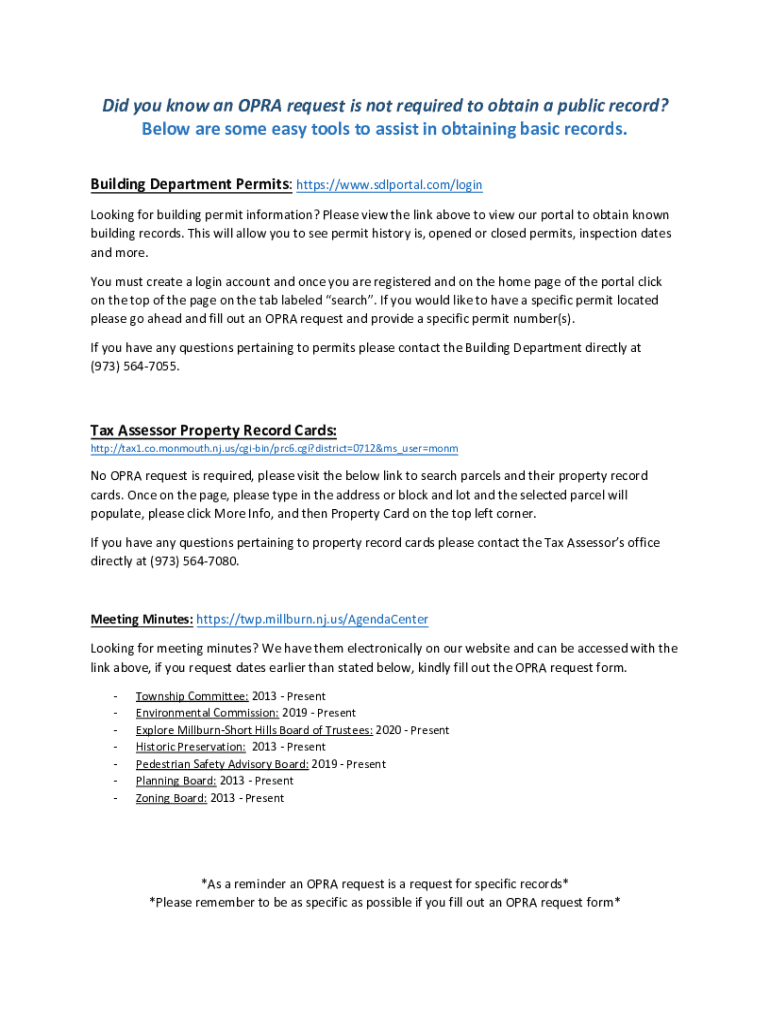 Did you know an OPRA request is not required to obtain a public record?
Below are some easy tools to assist in obtaining basic records.

Building Department Permits: https://www.sdlportal.com/login

Looking for building permit information? Please view the link above to view our portal to obtain known building records. This will allow you to see permit history is, opened or closed permits, inspection dates and more.

You must create a login account and once you are registered and on the home page of the portal click on the top of the page on the tab labeled "search". If you would like to have a specific permit located please go ahead and fill out an OPRA request and provide a specific permit number(s).

If you have any questions pertaining to permits please contact the Building Department directly at (973) 564-7055.

Tax Assessor Property Record Cards:
http://tax1.co.monmouth.nj.us/cgi-bin/prc6.cgi?district=0712&ms_user=monm

No OPRA request is required, please visit the below link to search parcels and their property record cards. Once on the page, please type in the address or block and lot and the selected parcel will populate, please click More Info, and then Property Card on the top left corner.

If you have any questions pertaining to property record cards please contact the Tax Assessor's office directly at (973) 564-7080.

Meeting Minutes: https://twp.millburn.nj.us/AgendaCenter

Looking for meeting minutes? We have them electronically on our website and can be accessed with the link above, if you request dates earlier than stated below, kindly fill out the OPRA request form.

- Township Committee: 2013 - Present
- Environmental Commission: 2019 - Present
- Explore Millburn-Short Hills Board of Trustees: 2020 - Present
- Historic Preservation: 2013 - Present
- Pedestrian Safety Advisory Board: 2019 - Present
- Planning Board: 2013 - Present
- Zoning Board: 2013 - Present

*As a reminder an OPRA request is a request for specific records*
*Please remember to be as specific as possible if you fill out an OPRA request form*